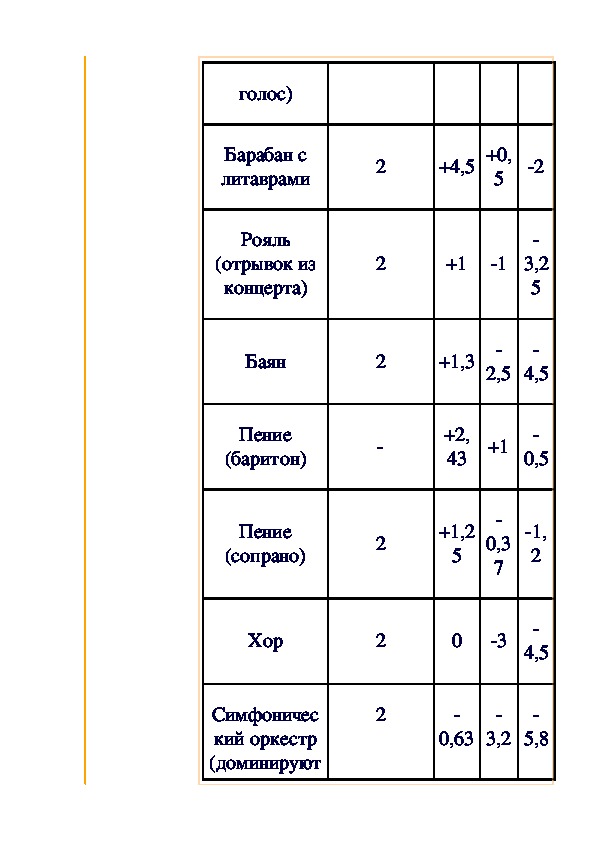 | голос) | | | | |
|---|---|---|---|---|
| Барабан с литаврами | 2 | +4,5 | +0,5 | -2 |
| Рояль (отрывок из концерта) | 2 | +1 | -1 | -3,25 |
| Баян | 2 | +1,3 | -2,5 | -4,5 |
| Пение (баритон) | - | +2,43 | +1 | -0,5 |
| Пение (сопрано) | 2 | +1,25 | -0,37 | -1,2 |
| Хор | 2 | 0 | -3 | -4,5 |
| Симфонический оркестр (доминируют | 2 | -0,63 | -3,2 | -5,8 |